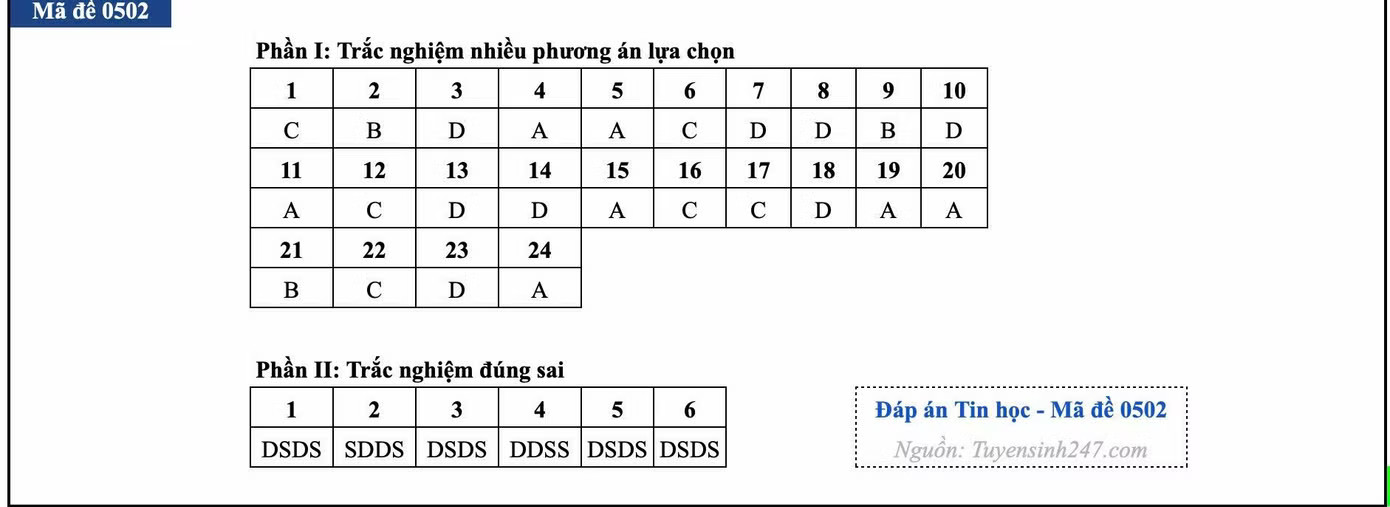 Mã đề 0502

Phần I: Trắc nghiệm nhiều phương án lựa chọn

| 1 | 2 | 3 | 4 | 5 | 6 | 7 | 8 | 9 | 10 |
|---|---|---|---|---|---|---|---|---|---|
| C | B | D | A | A | C | D | D | B | D |
| 11 | 12 | 13 | 14 | 15 | 16 | 17 | 18 | 19 | 20 |
| A | C | D | D | A | C | C | D | A | A |
| 21 | 22 | 23 | 24 | | | | | | |
| B | C | D | A | | | | | | |

Phần II: Trắc nghiệm đúng sai

| 1 | 2 | 3 | 4 | 5 | 6 |
|---|---|---|---|---|---|
| DSDS | SDDS | DSDS | DDSS | DSDS | DSDS |

Đáp án Tin học - Mã đề 0502

Nguồn: Tuyensinh247.com